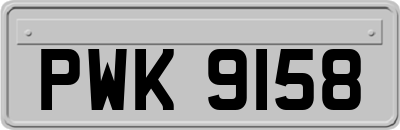 PWK 9158